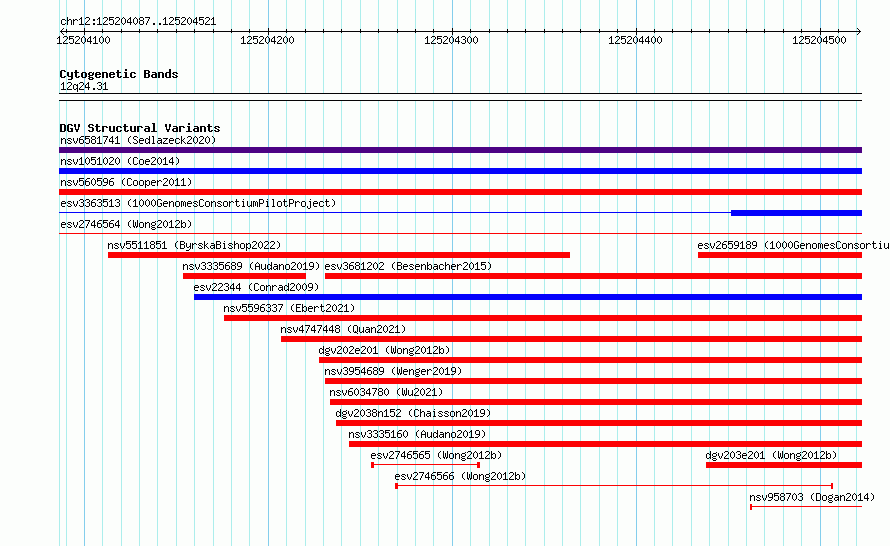 chr12:125204087..125204521

125204100 125204200 125204300 125204400 125204500

Cytogenetic Bands
12q24.31

DGV Structural Variants
nsv6581741 (Sedlazeck2020)
nsv1051020 (Coe2014)
nsv560596 (Cooper2011)
esv3363513 (1000GenomesConsortiumPilotProject)
esv2746564 (Wong2012b)
nsv5511851 (ByrskaBishop2022)
esv2659189 (1000GenomesConsortiu
nsv3335689 (Audano2019)
esv3681202 (Besenbacher2015)
esv22344 (Conrad2009)
nsv5596337 (Ebert2021)
nsv4747448 (Quan2021)
dgv202e201 (Wong2012b)
nsv3954689 (Wenger2019)
nsv6034780 (Wu2021)
dgv2038n152 (Chaisson2019)
nsv3335160 (Audano2019)
esv2746565 (Wong2012b)
dgv203e201 (Wong2012b)
esv2746566 (Wong2012b)
nsv958703 (Dogan2014)